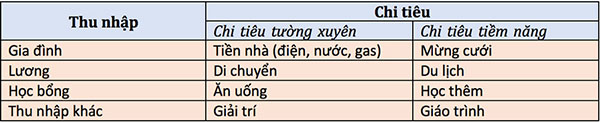 | Thu nhập | Chi tiêu | |
|---|---|---|
| | Chi tiêu tường xuyên | Chi tiêu tiềm năng |
| Gia đình | Tiền nhà (điện, nước, gas) | Mừng cưới |
| Lương | Di chuyển | Du lịch |
| Học bổng | Ăn uống | Học thêm |
| Thu nhập khác | Giải trí | Giáo trình |